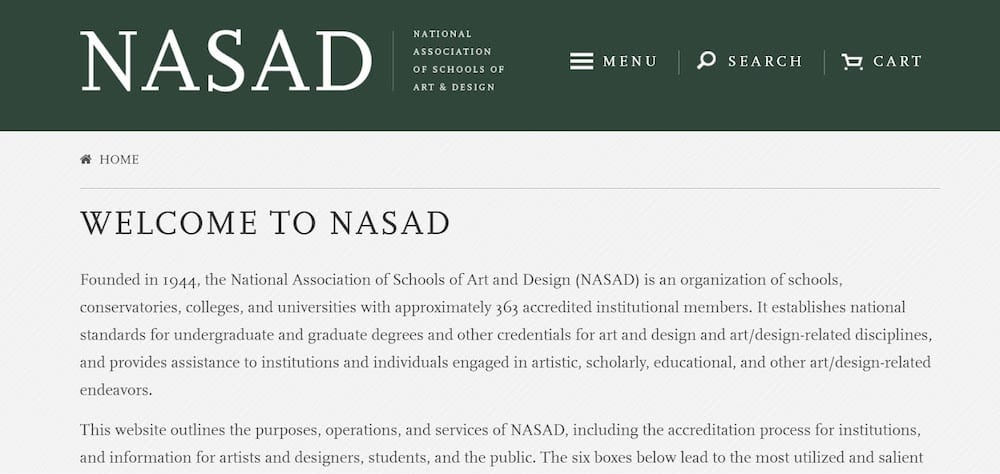 NASAD

NATIONAL ASSOCIATION OF SCHOOLS OF ART & DESIGN

MENU SEARCH CART

HOME

WELCOME TO NASAD

Founded in 1944, the National Association of Schools of Art and Design (NASAD) is an organization of schools, conservatories, colleges, and universities with approximately 363 accredited institutional members. It establishes national standards for undergraduate and graduate degrees and other credentials for art and design and art/design-related disciplines, and provides assistance to institutions and individuals engaged in artistic, scholarly, educational, and other art/design-related endeavors.

This website outlines the purposes, operations, and services of NASAD, including the accreditation process for institutions, and information for artists and designers, students, and the public. The six boxes below lead to the most utilized and salient